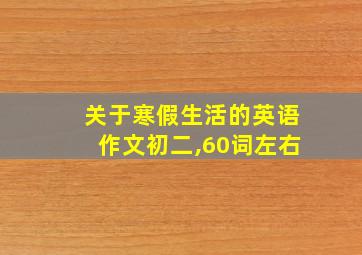 关于寒假生活的英语作文初二,60词左右